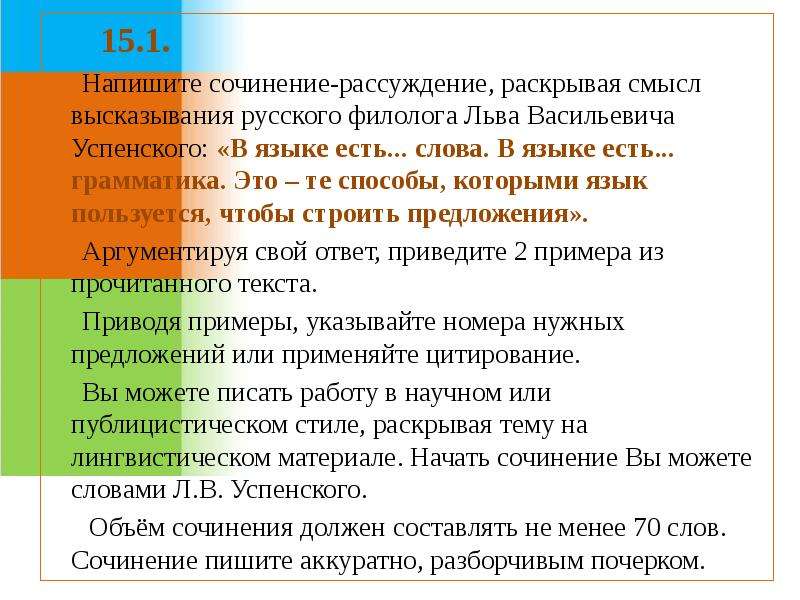 15.1.

Напишите сочинение-рассуждение, раскрывая смысл высказывания русского филолога Льва Васильевича Успенского: «В языке есть... слова. В языке есть... грамматика. Это – те способы, которыми язык пользуется, чтобы строить предложения».

Аргументируя свой ответ, приведите 2 примера из прочитанного текста.

Приводя примеры, указывайте номера нужных предложений или применяйте цитирование.

Вы можете писать работу в научном или публицистическом стиле, раскрывая тему на лингвистическом материале. Начать сочинение Вы можете словами Л.В. Успенского.

Объём сочинения должен составлять не менее 70 слов. Сочинение пишите аккуратно, разборчивым почерком.